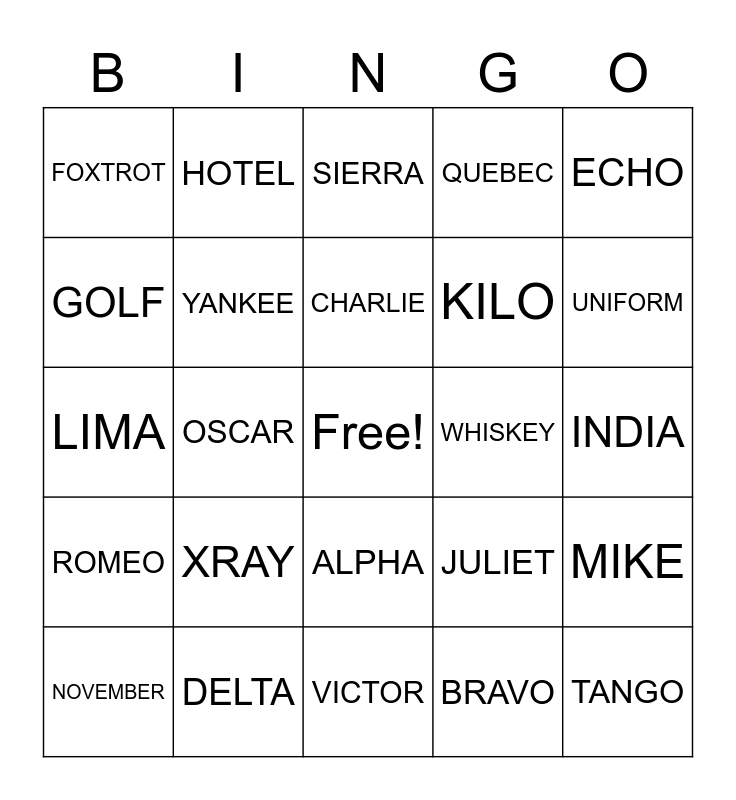 | B | I | N | G | O |
|---|---|---|---|---|
| FOXTROT | HOTEL | SIERRA | QUEBEC | ECHO |
| GOLF | YANKEE | CHARLIE | KILO | UNIFORM |
| LIMA | OSCAR | Free! | WHISKEY | INDIA |
| ROMEO | XRAY | ALPHA | JULIET | MIKE |
| NOVEMBER | DELTA | VICTOR | BRAVO | TANGO |